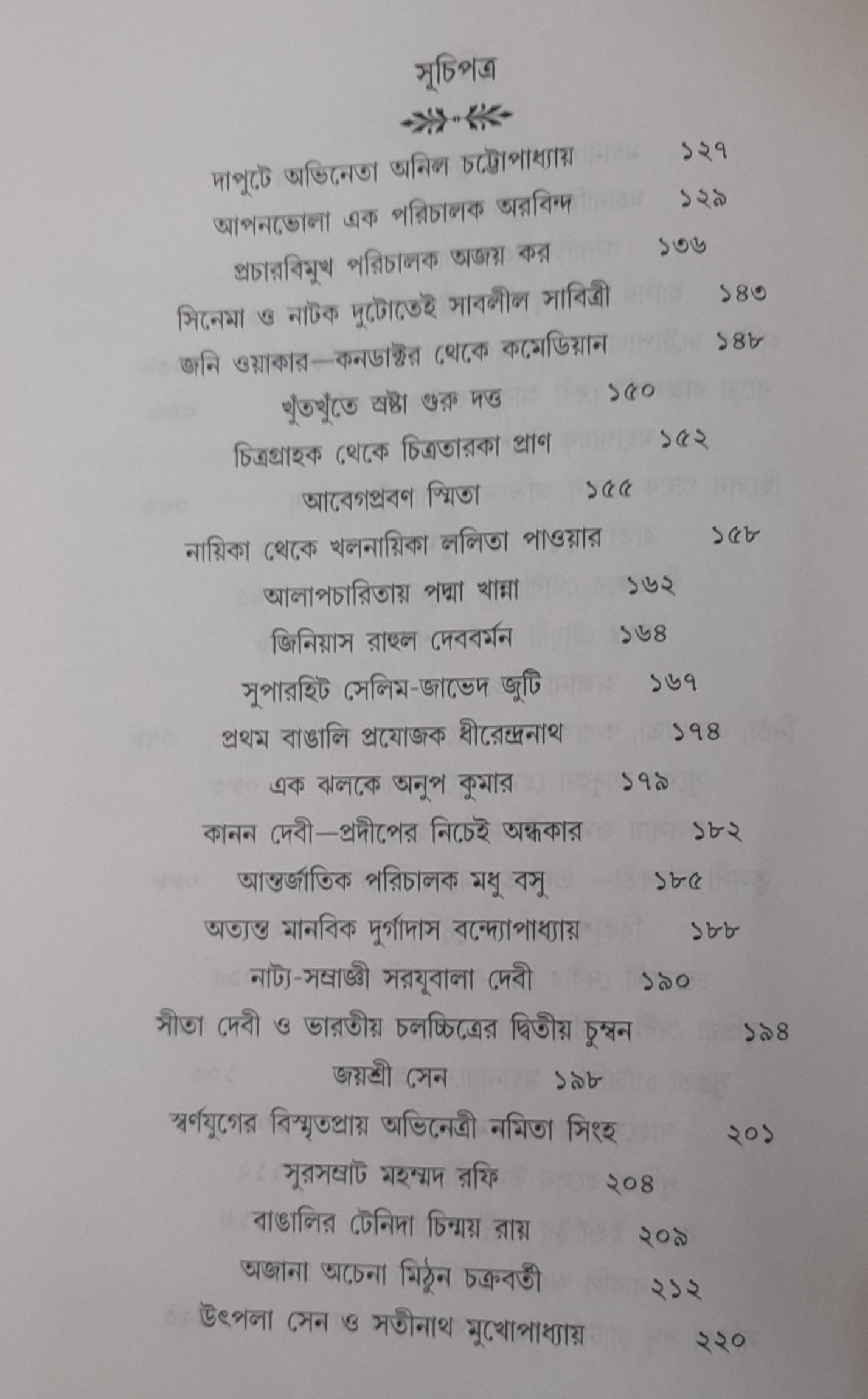 সূচিপত্র

দাপুটে অভিনেতা অনিল চট্টোপাধ্যায় ১২৭

আপনভোলা এক পরিচালক অরবিন্দ ১২৯

প্রচারবিমুখ পরিচালক অজয় কর ১৩৬

সিনেমা ও নাটক দুটোতেই সাবলীল সাবিত্রী ১৪৩

জনি ওয়াকার—কনডাক্টর থেকে কমেডিয়ান ১৪৮

খুঁতখুঁতে স্রষ্টা গুরু দত্ত ১৫০

চিত্রগ্রাহক থেকে চিত্রতারকা প্রাণ ১৫২

আবেগপ্রবণ স্মিতা ১৫৫

নায়িকা থেকে খলনায়িকা ললিতা পাওয়ার ১৫৮

আলাপচারিতায় পদ্মা খান্না ১৬২

জিনিয়াস রাহুল দেববর্মন ১৬৪

সুপারহিট সেলিম-জাভেদ জুটি ১৬৭

প্রথম বাঙালি প্রযোজক ধীরেন্দ্রনাথ ১৭৪

এক ঝলকে অনুপ কুমার ১৭৯

কানন দেবী—প্রদীপের নিচেই অন্ধকার ১৮২

আন্তর্জাতিক পরিচালক মধু বসু ১৮৫

অত্যন্ত মানবিক দুর্গাদাস বন্দ্যোপাধ্যায় ১৮৮

নাট্য-সম্রাজ্ঞী সরযূবালা দেবী ১৯০

সীতা দেবী ও ভারতীয় চলচ্চিত্রের দ্বিতীয় চুম্বন ১৯৪

জয়শ্রী সেন ১৯৮

স্বর্ণযুগের বিস্মৃতপ্রায় অভিনেত্রী নমিতা সিংহ ২০১

সুরসম্রাট মহম্মদ রফি ২০৪

বাঙালির টেনিদা চিন্ময় রায় ২০৯

অজানা অচেনা মিঠুন চক্রবর্তী ২১২

উৎপলা সেন ও সতীনাথ মুখোপাধ্যায় ২২০